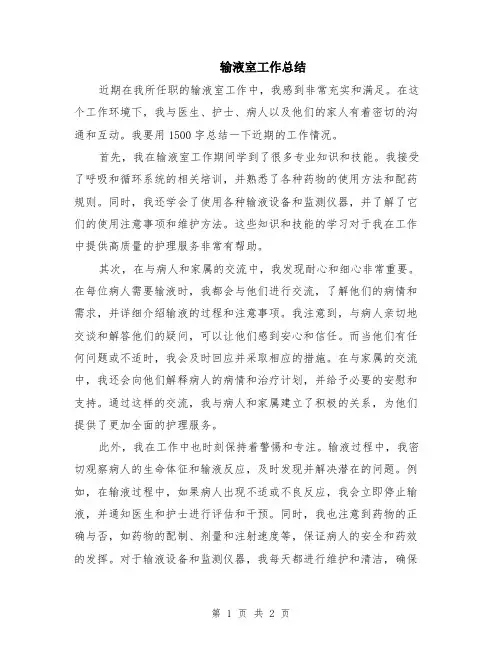 输液室工作总结

近期在我所任职的输液室工作中，我感到非常充实和满足。在这个工作环境下，我与医生、护士、病人以及他们的家人有着密切的沟通和互动。我要用1500字总结一下近期的工作情况。

首先，我在输液室工作期间学到了很多专业知识和技能。我接受了呼吸和循环系统的相关培训，并熟悉了各种药物的使用方法和配药规则。同时，我还学会了使用各种输液设备和监测仪器，并了解了它们的使用注意事项和维护方法。这些知识和技能的学习对于我在工作中提供高质量的护理服务非常有帮助。

其次，在与病人和家属的交流中，我发现耐心和细心非常重要。在每位病人需要输液时，我都会与他们进行交流，了解他们的病情和需求，并详细介绍输液的过程和注意事项。我注意到，与病人亲切地交谈和解答他们的疑问，可以让他们感到安心和信任。而当他们有任何问题或不适时，我会及时回应并采取相应的措施。在与家属的交流中，我还会向他们解释病人的病情和治疗计划，并给予必要的安慰和支持。通过这样的交流，我与病人和家属建立了积极的关系，为他们提供了更加全面的护理服务。

此外，我在工作中也时刻保持着警惕和专注。输液过程中，我密切观察病人的生命体征和输液反应，及时发现并解决潜在的问题。例如，在输液过程中，如果病人出现不适或不良反应，我会立即停止输液，并通知医生和护士进行评估和干预。同时，我也注意到药物的正确与否，如药物的配制、剂量和注射速度等，保证病人的安全和药效的发挥。对于输液设备和监测仪器，我每天都进行维护和清洁，确保

第 1 页 共 2 页